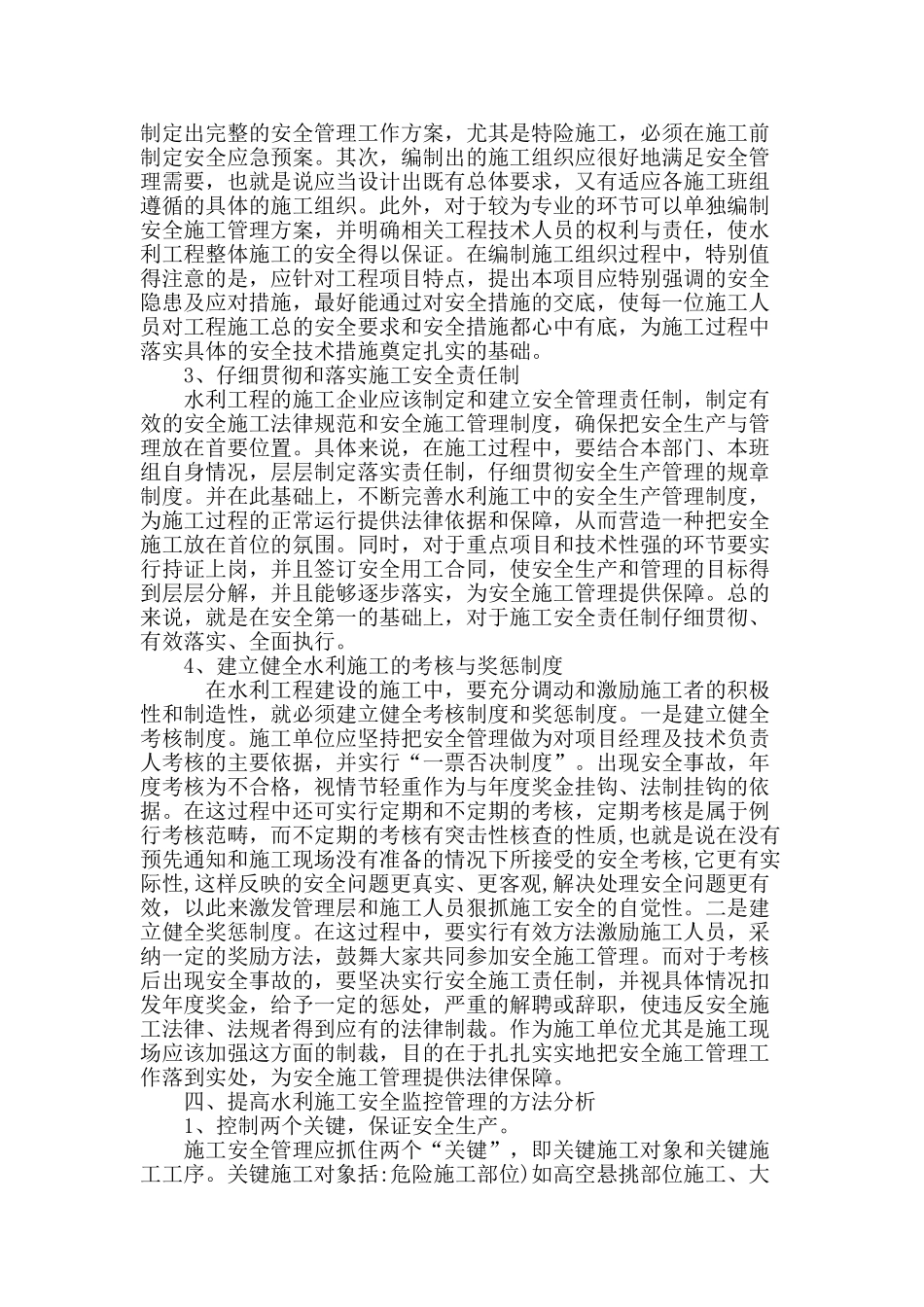 制定出完整的安全管理工作方案，尤其是特险施工，必须在施工前制定安全应急预案。其次，编制出的施工组织应很好地满足安全管理需要，也就是说应当设计出既有总体要求，又有适应各施工班组遵循的具体的施工组织。此外，对于较为专业的环节可以单独编制安全施工管理方案，并明确相关工程技术人员的权利与责任，使水利工程整体施工的安全得以保证。在编制施工组织过程中，特别值得注意的是，应针对工程项目特点，提出本项目应特别强调的安全隐患及应对措施，最好能通过对安全措施的交底，使每一位施工人员对工程施工总的安全要求和安全措施都心中有底，为施工过程中落实具体的安全技术措施奠定扎实的基础。

3、仔细贯彻和落实施工安全责任制

水利工程的施工企业应该制定和建立安全管理责任制，制定有效的安全施工法律规范和安全施工管理制度，确保把安全生产与管理放在首要位置。具体来说，在施工过程中，要结合本部门、本班组自身情况，层层制定落实责任制，仔细贯彻安全生产管理的规章制度。并在此基础上，不断完善水利施工中的安全生产管理制度，为施工过程的正常运行提供法律依据和保障，从而营造一种把安全施工放在首位的氛围。同时，对于重点项目和技术性强的环节要实行持证上岗，并且签订安全用工合同，使安全生产和管理的目标得到层层分解，并且能够逐步落实，为安全施工管理提供保障。总的来说，就是在安全第一的基础上，对于施工安全责任制仔细贯彻、有效落实、全面执行。

4、建立健全水利施工的考核与奖惩制度

在水利工程建设的施工中，要充分调动和激励施工者的积极性和制造性，就必须建立健全考核制度和奖惩制度。一是建立健全考核制度。施工单位应坚持把安全管理做为对项目经理及技术负责人考核的主要依据，并实行“一票否决制度”。出现安全事故，年度考核为不合格，视情节轻重作为与年度奖金挂钩、法制挂钩的依据。在这过程中还可实行定期和不定期的考核，定期考核是属于例行考核范畴，而不定期的考核有突击性核查的性质，也就是说在没有预先通知和施工现场没有准备的情况下所接受的安全考核,它更有实际性,这样反映的安全问题更真实、更客观,解决处理安全问题更有效，以此来激发管理层和施工人员狠抓施工安全的自觉性。二是建立健全奖惩制度。在这过程中，要实行有效方法激励施工人员，采纳一定的奖励方法，鼓舞大家共同参加安全施工管理。而对于考核后出现安全事故的，要坚决实行安全施工责任制，并视具体情况扣发年度奖金，给予一定的惩处，严重的解聘或辞职，使违反安全施工法律、法规者得到应有的法律制裁。作为施工单位尤其是施工现场应该加强这方面的制裁，目的在于扎扎实实地把安全施工管理工作落到实处，为安全施工管理提供法律保障。

四、提高水利施工安全监控管理的方法分析

1、控制两个关键，保证安全生产。

施工安全管理应抓住两个“关键”，即关键施工对象和关键施工工序。关键施工对象括:危险施工部位)如高空悬挑部位施工、大